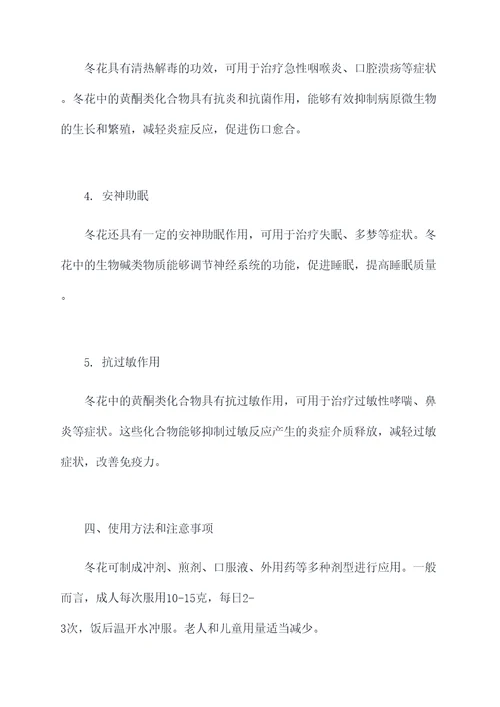 冬花具有清热解毒的功效，可用于治疗急性咽喉炎、口腔溃疡等症状。冬花中的黄酮类化合物具有抗炎和抗菌作用，能够有效抑制病原微生物的生长和繁殖，减轻炎症反应，促进伤口愈合。

4. 安神助眠

冬花还具有一定的安神助眠作用，可用于治疗失眠、多梦等症状。冬花中的生物碱类物质能够调节神经系统的功能，促进睡眠，提高睡眠质量。

5. 抗过敏作用

冬花中的黄酮类化合物具有抗过敏作用，可用于治疗过敏性哮喘、鼻炎等症状。这些化合物能够抑制过敏反应产生的炎症介质释放，减轻过敏症状，改善免疫力。

四、使用方法和注意事项

冬花可制成冲剂、煎剂、口服液、外用药等多种剂型进行应用。一般而言，成人每次服用10-15克，每日2-3次，饭后温开水冲服。老人和儿童用量适当减少。